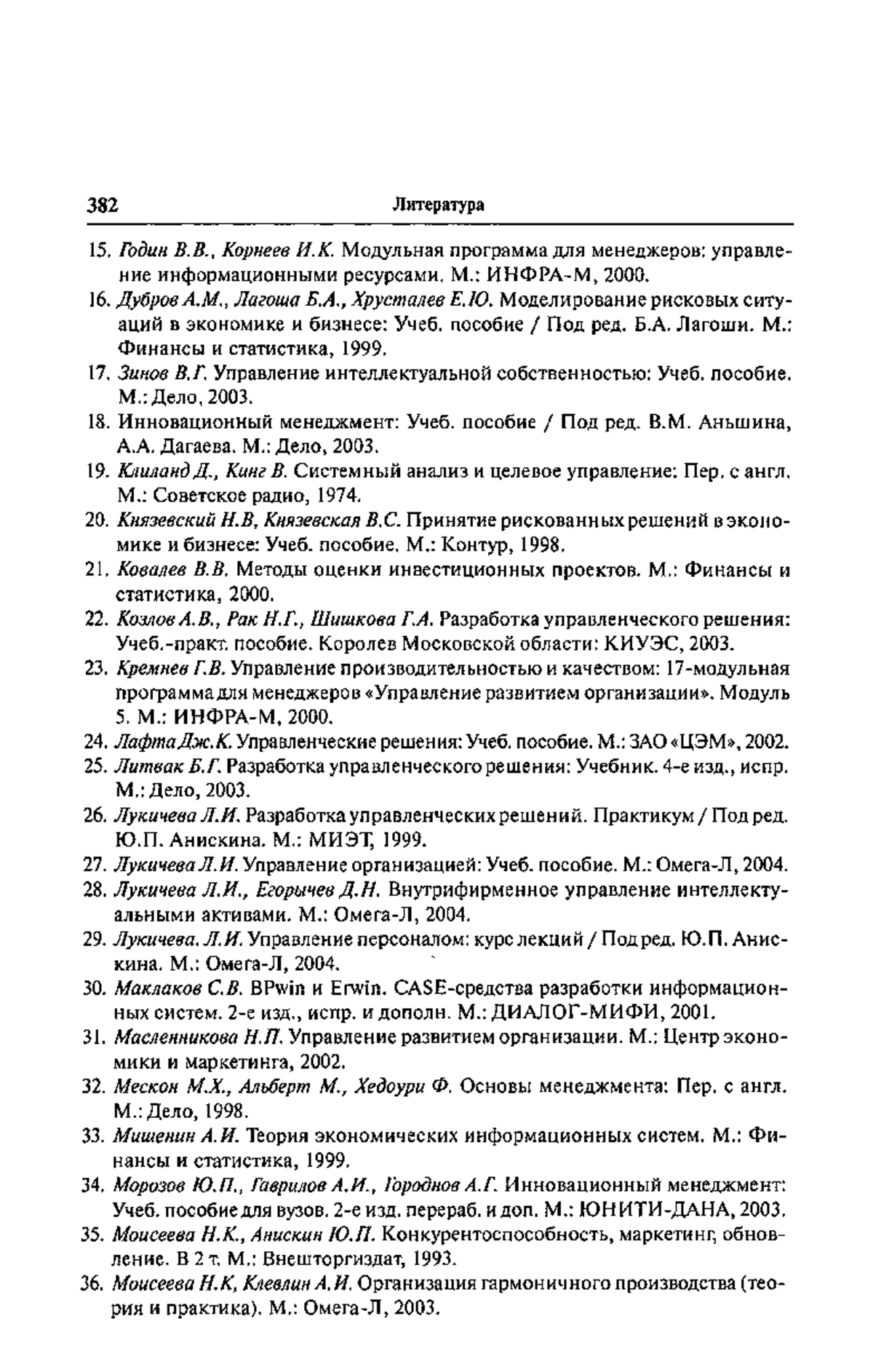 382 Литература

15. Годин В.В., Корнеев И.К. Модульная программа для менеджеров: управление информационными ресурсами. М.: ИНФРА-М, 2000.

16. Дубров А.М., Лагоша Б.А., Хрусталев Е.Ю. Моделирование рисковых ситуаций в экономике и бизнесе: Учеб. пособие / Под ред. Б.А. Лагоши. М.: Финансы и статистика, 1999.

17. Зинов В.Г. Управление интеллектуальной собственностью: Учеб. пособие. М.: Дело, 2003.

18. Инновационный менеджмент: Учеб. пособие / Под ред. В.М. Аньшина, А.А. Дагаева. М.: Дело, 2003.

19. Клиланд Д., Кинг В. Системный анализ и целевое управление: Пер. с англ. М.: Советское радио, 1974.

20. Князевский Н.В, Князевская В.С. Принятие рискованных решений в экономике и бизнесе: Учеб. пособие. М.: Контур, 1998.

21. Ковалев В.В. Методы оценки инвестиционных проектов. М.: Финансы и статистика, 2000.

22. Козлов А.В., Рак Н.Г., Шишкова Г.А. Разработка управленческого решения: Учеб.-практ. пособие. Королев Московской области: КИУЭС, 2003.

23. Кремнев Г.В. Управление производительностью и качеством: 17-модульная программа для менеджеров «Управление развитием организации». Модуль 5. М.: ИНФРА-М, 2000.

24. Лафта Дж.К. Управленческие решения: Учеб. пособие. М.: ЗАО «ЦЭМ», 2002.

25. Литвак Б.Г. Разработка управленческого решения: Учебник. 4-е изд., испр. М.: Дело, 2003.

26. Лукичева Л.И. Разработка управленческих решений. Практикум / Под ред. Ю.П. Анискина. М.: МИЭТ, 1999.

27. Лукичева Л.И. Управление организацией: Учеб. пособие. М.: Омега-Л, 2004.

28. Лукичева Л.И., Егорычев Д.Н. Внутрифирменное управление интеллектуальными активами. М.: Омега-Л, 2004.

29. Лукичева. Л.И. Управление персоналом: курс лекций / Под ред. Ю.П. Анискина. М.: Омега-Л, 2004.

30. Маклаков С.В. BPwin и Erwin. CASE-средства разработки информационных систем. 2-е изд., испр. и дополн. М.: ДИАЛОГ-МИФИ, 2001.

31. Масленникова Н.П. Управление развитием организации. М.: Центр экономики и маркетинга, 2002.

32. Мескон М.Х., Альберт М., Хедоури Ф. Основы менеджмента: Пер. с англ. М.: Дело, 1998.

33. Мишенин А.И. Теория экономических информационных систем. М.: Финансы и статистика, 1999.

34. Морозов Ю.П., Гаврилов А.И., Городнов А.Г. Инновационный менеджмент: Учеб. пособие для вузов. 2-е изд. перераб. и доп. М.: ЮНИТИ-ДАНА, 2003.

35. Моисеева Н.К., Анискин Ю.П. Конкурентоспособность, маркетинг, обновление. В 2 т. М.: Внешторгиздат, 1993.

36. Моисеева Н.К, Клевлин А.И. Организация гармоничного производства (теория и практика). М.: Омега-Л, 2003.